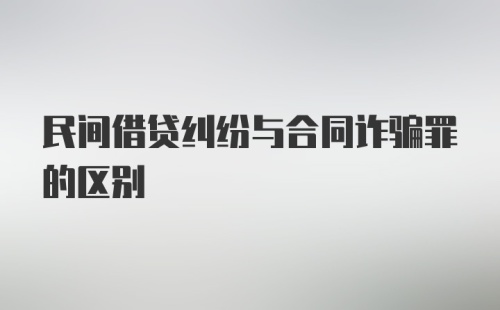 民间借贷纠纷与合同诈骗罪的区别